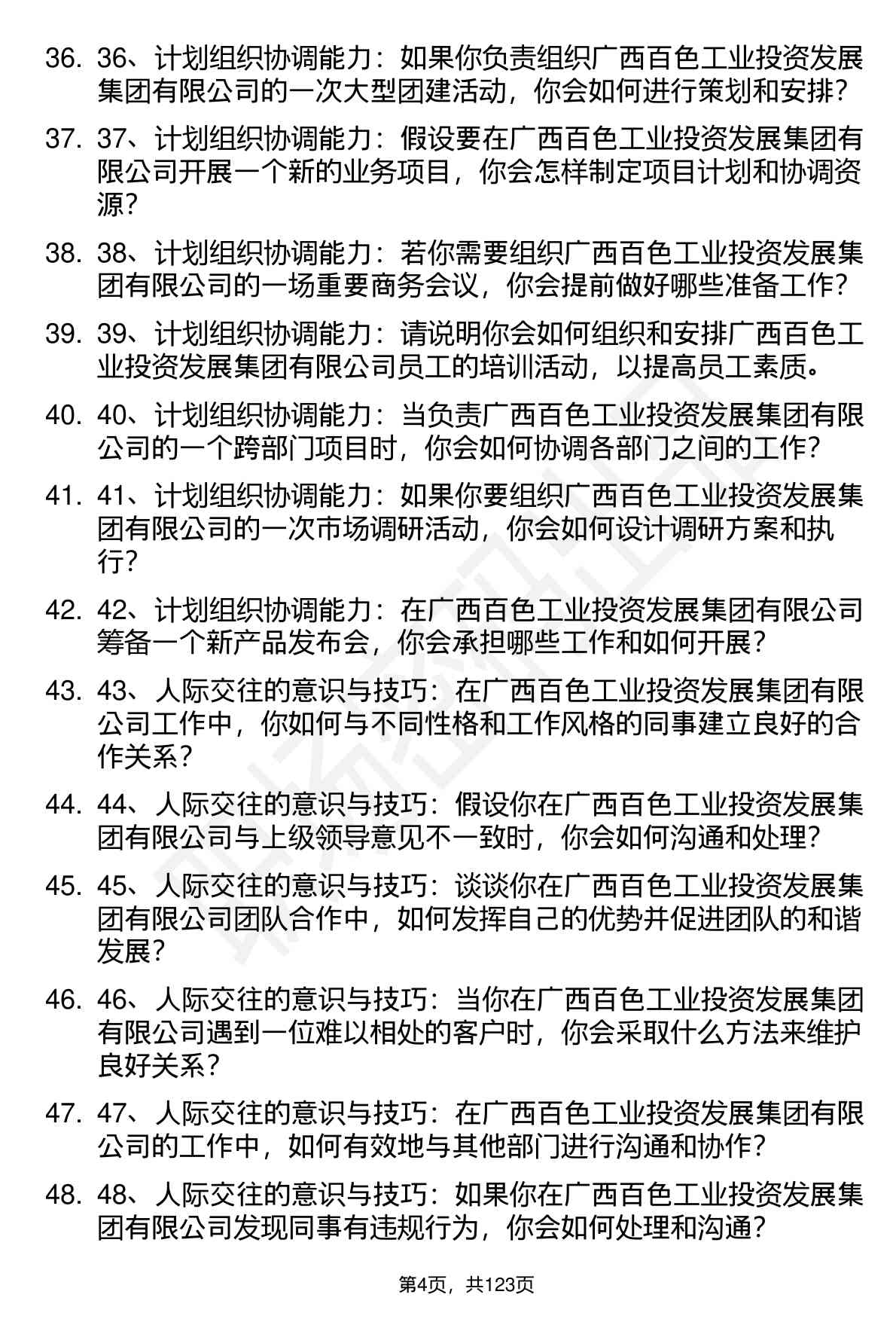 36. 36、计划组织协调能力：如果你负责组织广西百色工业投资发展集团有限公司的一次大型团建活动，你会如何进行策划和安排？

37. 37、计划组织协调能力：假设要在广西百色工业投资发展集团有限公司开展一个新的业务项目，你会怎样制定项目计划和协调资源？

38. 38、计划组织协调能力：若你需要组织广西百色工业投资发展集团有限公司的一场重要商务会议，你会提前做好哪些准备工作？

39. 39、计划组织协调能力：请说明你会如何组织和安排广西百色工业投资发展集团有限公司员工的培训活动，以提高员工素质。

40. 40、计划组织协调能力：当负责广西百色工业投资发展集团有限公司的一个跨部门项目时，你会如何协调各部门之间的工作？

41. 41、计划组织协调能力：如果你要组织广西百色工业投资发展集团有限公司的一次市场调研活动，你会如何设计调研方案和执行？

42. 42、计划组织协调能力：在广西百色工业投资发展集团有限公司筹备一个新产品发布会，你会承担哪些工作和如何开展？

43. 43、人际交往的意识与技巧：在广西百色工业投资发展集团有限公司工作中，你如何与不同性格和工作风格的同事建立良好的合作关系？

44. 44、人际交往的意识与技巧：假设你在广西百色工业投资发展集团有限公司与上级领导意见不一致时，你会如何沟通和处理？

45. 45、人际交往的意识与技巧：谈谈你在广西百色工业投资发展集团有限公司团队合作中，如何发挥自己的优势并促进团队的和谐发展？

46. 46、人际交往的意识与技巧：当你在广西百色工业投资发展集团有限公司遇到一位难以相处的客户时，你会采取什么方法来维护良好关系？

47. 47、人际交往的意识与技巧：在广西百色工业投资发展集团有限公司的工作中，如何有效地与其他部门进行沟通和协作？

48. 48、人际交往的意识与技巧：如果你在广西百色工业投资发展集团有限公司发现同事有违规行为，你会如何处理和沟通？

第4页，共123页